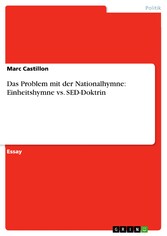 Politik

Marc Castillon

Das Problem mit der Nationalhymne: Einheitshymne vs. SED-Doktrin

Essay

GRIN